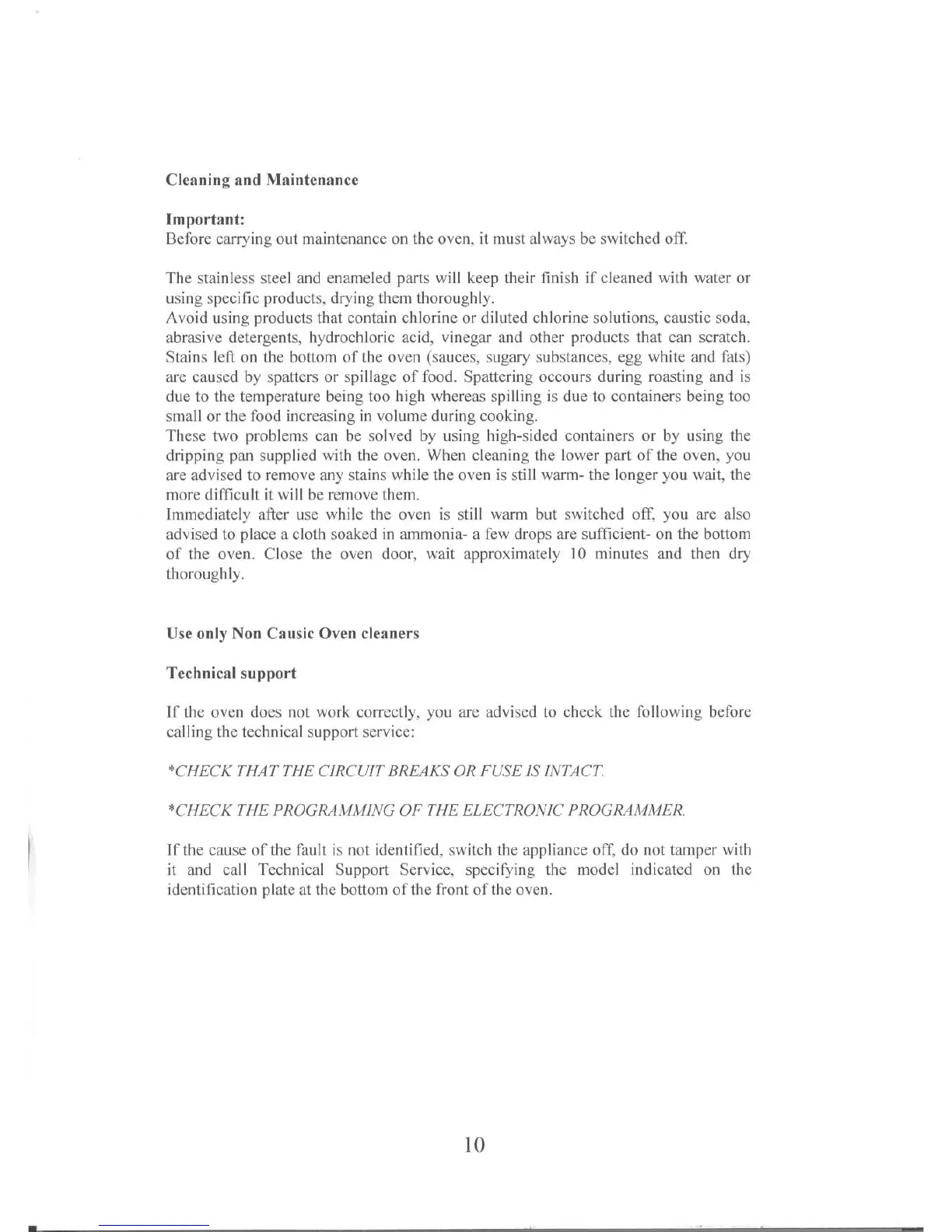 Cleaning and Maintenance

Important:
Before carrying out maintenance on the oven, it must always be switched off.

The stainless steel and enameled parts will keep their finish if cleaned with water or using specific products, drying them thoroughly.
Avoid using products that contain chlorine or diluted chlorine solutions, caustic soda, abrasive detergents, hydrochloric acid, vinegar and other products that can scratch. Stains left on the bottom of the oven (sauces, sugary substances, egg white and fats) are caused by spatters or spillage of food. Spattering occours during roasting and is due to the temperature being too high whereas spilling is due to containers being too small or the food increasing in volume during cooking.
These two problems can be solved by using high-sided containers or by using the dripping pan supplied with the oven. When cleaning the lower part of the oven, you are advised to remove any stains while the oven is still warm- the longer you wait, the more difficult it will be remove them.
Immediately after use while the oven is still warm but switched off, you are also advised to place a cloth soaked in ammonia- a few drops are sufficient- on the bottom of the oven. Close the oven door, wait approximately 10 minutes and then dry thoroughly.

Use only Non Causic Oven cleaners

Technical support

If the oven does not work correctly, you are advised to check the following before calling the technical support service:

*CHECK THAT THE CIRCUIT BREAKS OR FUSE IS INTACT.

*CHECK THE PROGRAMMING OF THE ELECTRONIC PROGRAMMER.

If the cause of the fault is not identified, switch the appliance off, do not tamper with it and call Technical Support Service, specifying the model indicated on the identification plate at the bottom of the front of the oven.

10